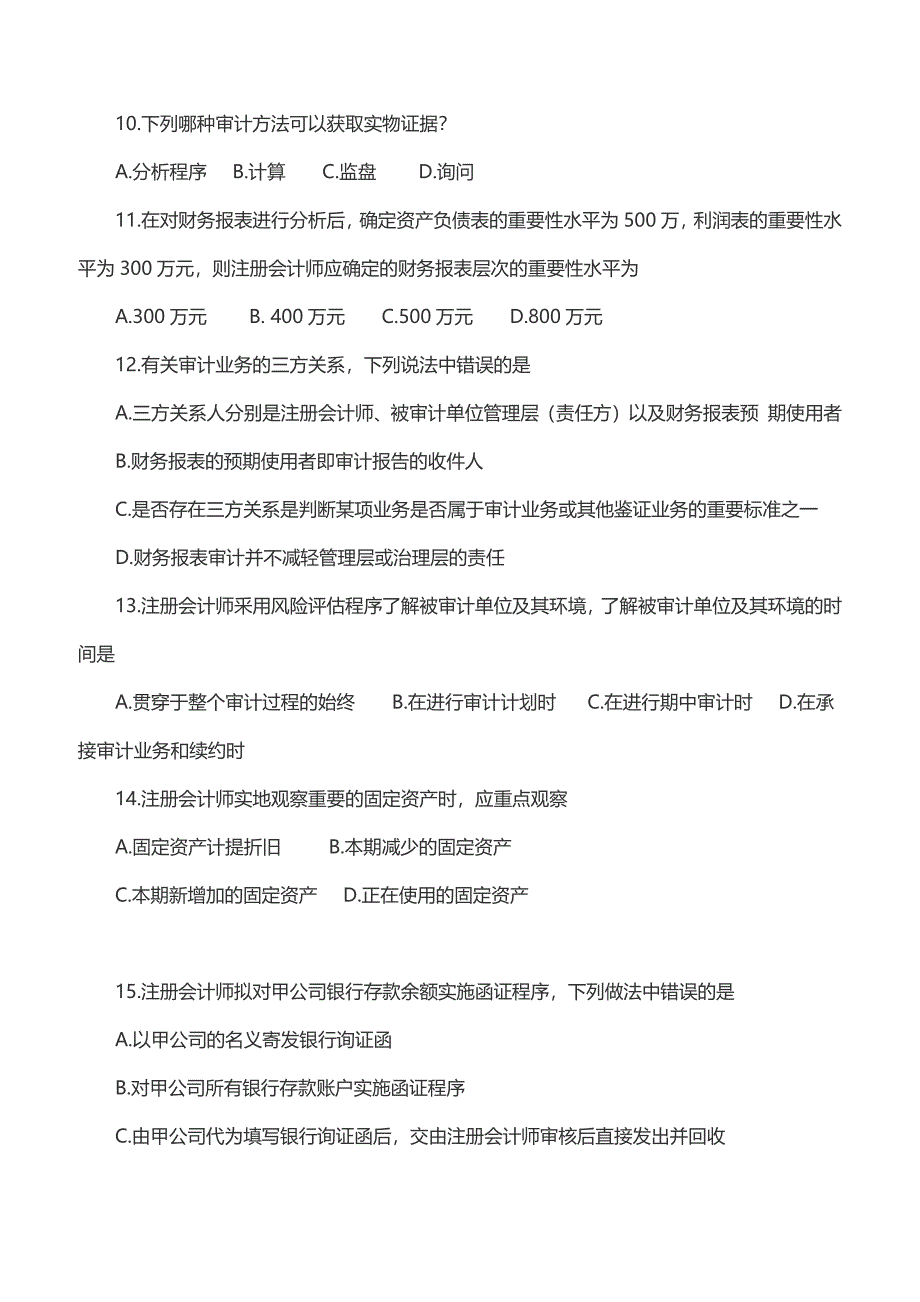 10.下列哪种审计方法可以获取实物证据？

A.分析程序　B.计算　C.监盘　D.询问

11.在对财务报表进行分析后，确定资产负债表的重要性水平为 500 万，利润表的重要性水平为 300 万元，则注册会计师应确定的财务报表层次的重要性水平为

A.300 万元　B. 400 万元　C.500 万元　D.800 万元

12.有关审计业务的三方关系，下列说法中错误的是

A.三方关系人分别是注册会计师、被审计单位管理层（责任方）以及财务报表预 期使用者

B.财务报表的预期使用者即审计报告的收件人

C.是否存在三方关系是判断某项业务是否属于审计业务或其他鉴证业务的重要标准之一

D.财务报表审计并不减轻管理层或治理层的责任

13.注册会计师采用风险评估程序了解被审计单位及其环境，了解被审计单位及其环境的时间是

A.贯穿于整个审计过程的始终　B.在进行审计计划时　C.在进行期中审计时　D.在承接审计业务和续约时

14.注册会计师实地观察重要的固定资产时，应重点观察

A.固定资产计提折旧　B.本期减少的固定资产

C.本期新增加的固定资产　D.正在使用的固定资产

15.注册会计师拟对甲公司银行存款余额实施函证程序，下列做法中错误的是

A.以甲公司的名义寄发银行询证函

B.对甲公司所有银行存款账户实施函证程序

C.由甲公司代为填写银行询证函后，交由注册会计师审核后直接发出并回收